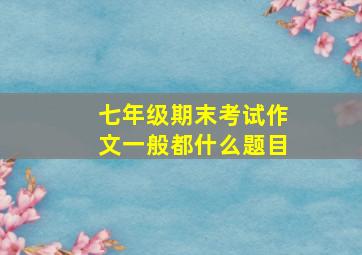 七年级期末考试作文一般都什么题目